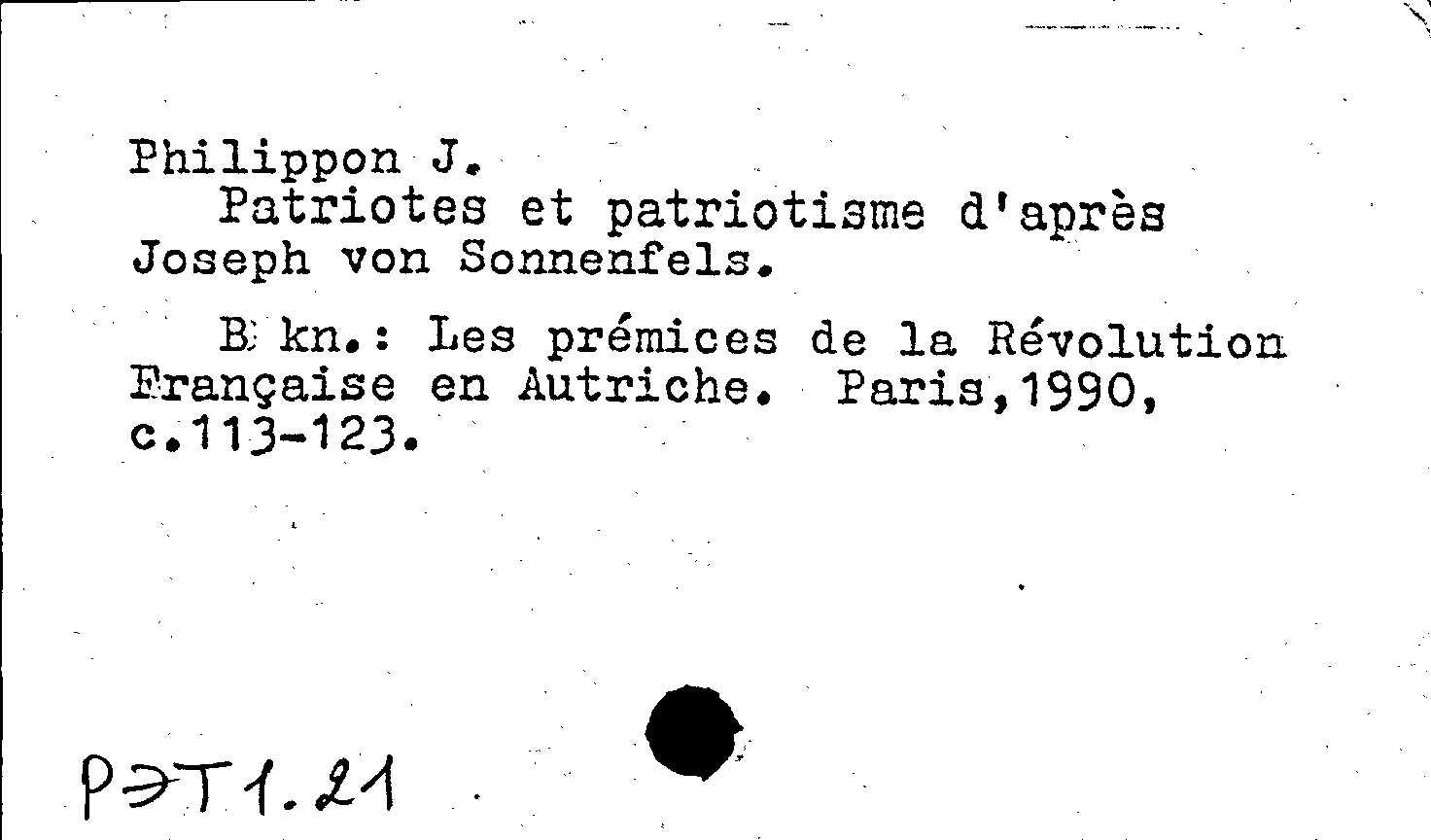 Philippon J.
Patriotes et patriotisme d'après Joseph von Sonnenfels.

B kn.: Les prémices de la Révolution Française en Autriche. Paris,1990, c.113-123.

РЭТ1.21